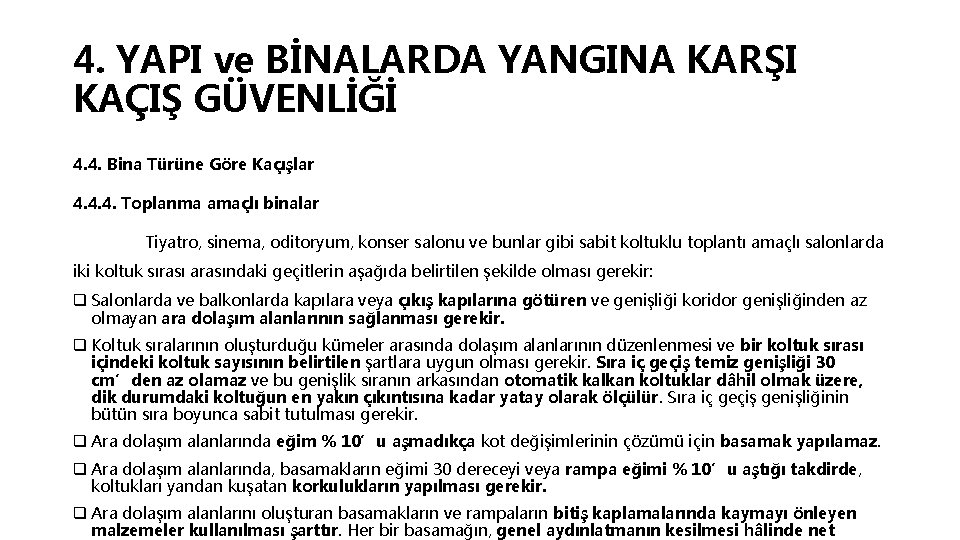 4. YAPI ve BİNALARDA YANGINA KARŞI KAÇIŞ GÜVENLİĞİ

4.4. Bina Türüne Göre Kaçışlar

4.4.4. Toplanma amaçlı binalar

Tiyatro, sinema, oditoryum, konser salonu ve bunlar gibi sabit koltuklu toplantı amaçlı salonlarda iki koltuk sırası arasındaki geçitlerin aşağıda belirtilen şekilde olması gerekir:

❑ Salonlarda ve balkonlarda kapılara veya çıkış kapılarına götüren ve genişliği koridor genişliğinden az olmayan ara dolaşım alanlarının sağlanması gerekir.

❑ Koltuk sıralarının oluşturduğu kümeler arasında dolaşım alanlarının düzenlenmesi ve bir koltuk sırası içindeki koltuk sayısının belirtilen şartlara uygun olması gerekir. Sıra iç geçiş temiz genişliği 30 cm´ den az olamaz ve bu genişlik sıranın arkasından otomatik kalkan koltuklar dâhil olmak üzere, dik durumdaki koltuğun en yakın çıkıntısına kadar yatay olarak ölçülür. Sıra iç geçiş genişliğinin bütün sıra boyunca sabit tutulması gerekir.

❑ Ara dolaşım alanlarında eğim % 10´ u aşmadıkça kot değişimlerinin çözümü için basamak yapılamaz.

❑ Ara dolaşım alanlarında, basamakların eğimi 30 dereceyi veya rampa eğimi % 10´ u aştığı takdirde, koltukları yandan kuşatan korkulukların yapılması gerekir.

❑ Ara dolaşım alanlarını oluşturan basamakların ve rampaların bitiş kaplamalarında kaymayı önleyen malzemeler kullanılması şarttır. Her bir basamağın, genel aydınlatmanın kesilmesi hâlinde net